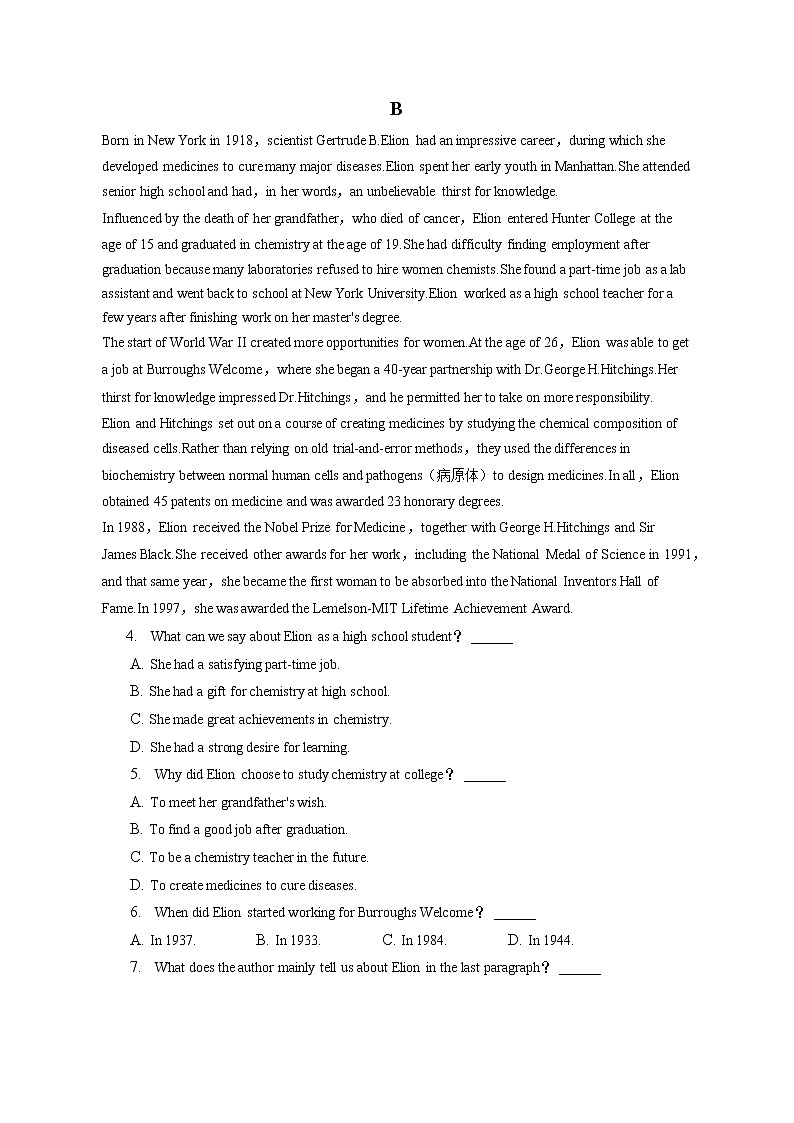 B

Born in New York in 1918，scientist Gertrude B.Elion had an impressive career，during which she developed medicines to cure many major diseases.Elion spent her early youth in Manhattan.She attended senior high school and had，in her words，an unbelievable thirst for knowledge.

Influenced by the death of her grandfather，who died of cancer，Elion entered Hunter College at the age of 15 and graduated in chemistry at the age of 19.She had difficulty finding employment after graduation because many laboratories refused to hire women chemists.She found a part-time job as a lab assistant and went back to school at New York University.Elion worked as a high school teacher for a few years after finishing work on her master's degree.

The start of World War II created more opportunities for women.At the age of 26，Elion was able to get a job at Burroughs Welcome，where she began a 40-year partnership with Dr.George H.Hitchings.Her thirst for knowledge impressed Dr.Hitchings，and he permitted her to take on more responsibility.

Elion and Hitchings set out on a course of creating medicines by studying the chemical composition of diseased cells.Rather than relying on old trial-and-error methods，they used the differences in biochemistry between normal human cells and pathogens（病原体）to design medicines.In all，Elion obtained 45 patents on medicine and was awarded 23 honorary degrees.

In 1988，Elion received the Nobel Prize for Medicine，together with George H.Hitchings and Sir James Black.She received other awards for her work，including the National Medal of Science in 1991，and that same year，she became the first woman to be absorbed into the National Inventors Hall of Fame.In 1997，she was awarded the Lemelson-MIT Lifetime Achievement Award.

4. What can we say about Elion as a high school student？ ______
A. She had a satisfying part-time job.
B. She had a gift for chemistry at high school.
C. She made great achievements in chemistry.
D. She had a strong desire for learning.

5. Why did Elion choose to study chemistry at college？ ______
A. To meet her grandfather's wish.
B. To find a good job after graduation.
C. To be a chemistry teacher in the future.
D. To create medicines to cure diseases.

6. When did Elion started working for Burroughs Welcome？ ______
A. In 1937. B. In 1933. C. In 1984. D. In 1944.

7. What does the author mainly tell us about Elion in the last paragraph？ ______